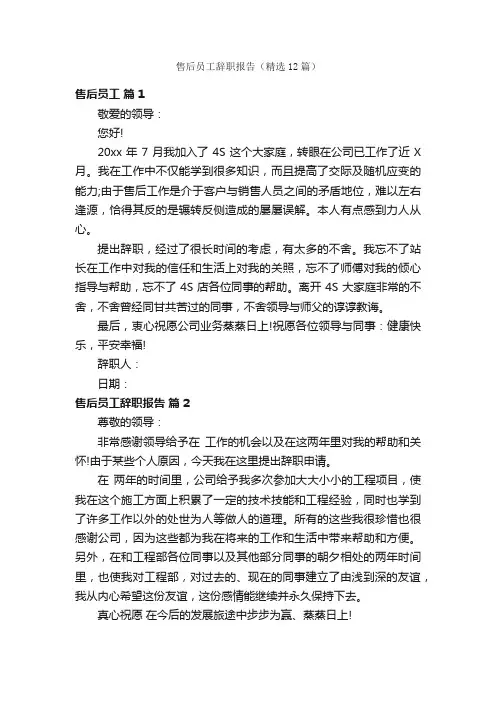 售后员工辞职报告（精选12篇）

售后员工 篇1

敬爱的领导：

您好!

20xx 年 7 月我加入了 4S 这个大家庭，转眼在公司已工作了近 X 月。我在工作中不仅能学到很多知识，而且提高了交际及随机应变的能力;由于售后工作是介于客户与销售人员之间的矛盾地位，难以左右逢源，恰得其反的是辗转反侧造成的屡屡误解。本人有点感到力人从心。

提出辞职，经过了很长时间的考虑，有太多的不舍。我忘不了站长在工作中对我的信任和生活上对我的关照，忘不了师傅对我的倾心指导与帮助，忘不了 4S 店各位同事的帮助。离开 4S 大家庭非常的不舍，不舍曾经同甘共苦过的同事，不舍领导与师父的谆谆教诲。

最后，衷心祝愿公司业务蒸蒸日上!祝愿各位领导与同事：健康快乐，平安幸福!

辞职人：

日期：

售后员工辞职报告 篇2

尊敬的领导：

非常感谢领导给予在 工作的机会以及在这两年里对我的帮助和关怀!由于某些个人原因，今天我在这里提出辞职申请。

在 两年的时间里，公司给予我多次参加大大小小的工程项目，使我在这个施工方面上积累了一定的技术技能和工程经验，同时也学到了许多工作以外的处世为人等做人的道理。所有的这些我很珍惜也很感谢公司，因为这些都为我在将来的工作和生活中带来帮助和方便。另外，在和工程部各位同事以及其他部分同事的朝夕相处的两年时间里，也使我对工程部，对过去的、现在的同事建立了由浅到深的友谊，我从内心希望这份友谊，这份感情能继续并永久保持下去。

真心祝愿 在今后的发展旅途中步步为赢、蒸蒸日上!